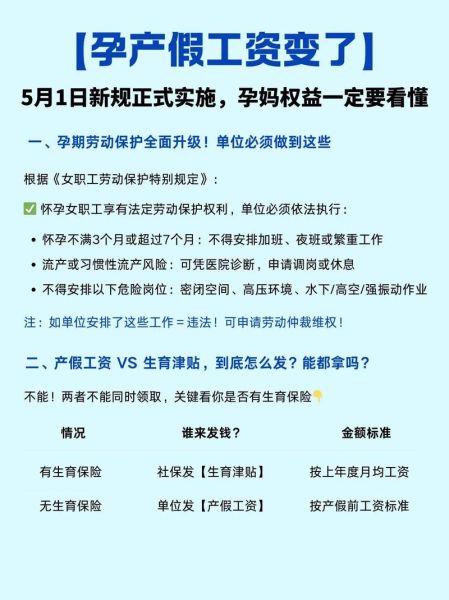 【孕产假工资变了】

5月1日新规正式实施，孕妈权益一定要看懂

一、孕期劳动保护全面升级！单位必须做到这些

根据《女职工劳动保护特别规定》：

✅ 怀孕女职工享有法定劳动保护权利，单位必须依法执行：

• 怀孕不满3个月或超过7个月：不得安排加班、夜班或繁重工作
• 流产或习惯性流产风险：可凭医院诊断，申请调岗或休息
• 不得安排以下危险岗位：密闭空间、高压环境、水下/高空/强振动作业

注：如单位安排了这些工作 = 违法！可申请劳动仲裁维权！

二、产假工资 VS 生育津贴，到底怎么发？能都拿吗？

不能！两者不能同时领取，关键看你是否有生育保险👇

| 情况 | 谁来发钱？ | 金额标准 |
|---|---|---|
| 有生育保险 | 社保发【生育津贴】 | 按上年度月均工资 |
| 无生育保险 | 单位发【产假工资】 | 按产假前工资标准 |